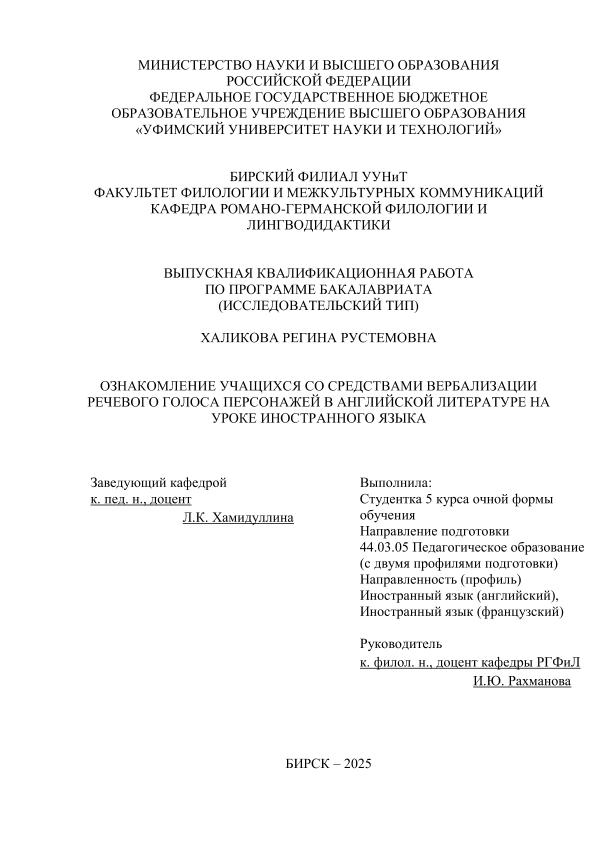 МИНИСТЕРСТВО НАУКИ И ВЫСШЕГО ОБРАЗОВАНИЯ
РОССИЙСКОЙ ФЕДЕРАЦИИ
ФЕДЕРАЛЬНОЕ ГОСУДАРСТВЕННОЕ БЮДЖЕТНОЕ
ОБРАЗОВАТЕЛЬНОЕ УЧРЕЖДЕНИЕ ВЫСШЕГО ОБРАЗОВАНИЯ
«УФИМСКИЙ УНИВЕРСИТЕТ НАУКИ И ТЕХНОЛОГИЙ»

БИРСКИЙ ФИЛИАЛ УУНиТ
ФАКУЛЬТЕТ ФИЛОЛОГИИ И МЕЖКУЛЬТУРНЫХ КОММУНИКАЦИЙ
КАФЕДРА РОМАНО-ГЕРМАНСКОЙ ФИЛОЛОГИИ И
ЛИНГВОДИДАКТИКИ

ВЫПУСКНАЯ КВАЛИФИКАЦИОННАЯ РАБОТА
ПО ПРОГРАММЕ БАКАЛАВРИАТА
(ИССЛЕДОВАТЕЛЬСКИЙ ТИП)

ХАЛИКОВА РЕГИНА РУСТЕМОВНА

ОЗНАКОМЛЕНИЕ УЧАЩИХСЯ СО СРЕДСТВАМИ ВЕРБАЛИЗАЦИИ РЕЧЕВОГО ГОЛОСА ПЕРСОНАЖЕЙ В АНГЛИЙСКОЙ ЛИТЕРАТУРЕ НА УРОКЕ ИНОСТРАННОГО ЯЗЫКА

Заведующий кафедрой
к. пед. н., доцент
Л.К. Хамидуллина

Выполнила:
Студентка 5 курса очной формы обучения
Направление подготовки
44.03.05 Педагогическое образование (с двумя профилями подготовки)
Направленность (профиль)
Иностранный язык (английский),
Иностранный язык (французский)

Руководитель
к. филол. н., доцент кафедры РГФиЛ
И.Ю. Рахманова

БИРСК – 2025